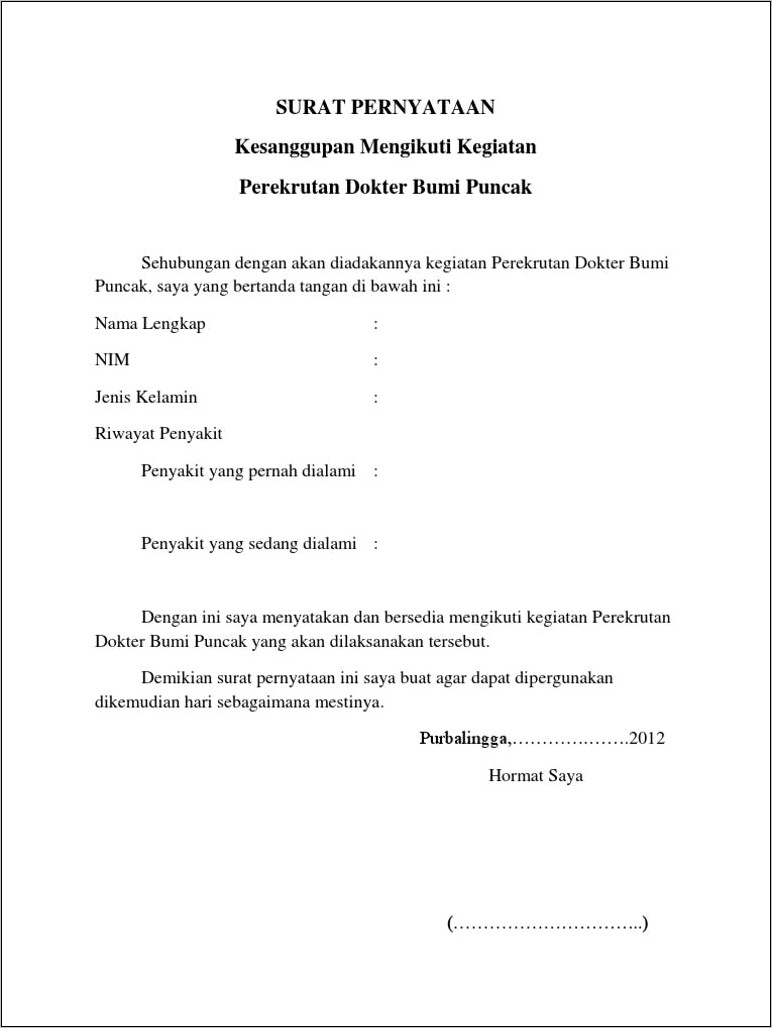 SURAT PERNYATAAN

Kesanggupan Mengikuti Kegiatan

Perekrutan Dokter Bumi Puncak

Sehubungan dengan akan diadakannya kegiatan Perekrutan Dokter Bumi Puncak, saya yang bertanda tangan di bawah ini :

Nama Lengkap :

NIM :

Jenis Kelamin :

Riwayat Penyakit

Penyakit yang pernah dialami :

Penyakit yang sedang dialami :

Dengan ini saya menyatakan dan bersedia mengikuti kegiatan Perekrutan Dokter Bumi Puncak yang akan dilaksanakan tersebut.

Demikian surat pernyataan ini saya buat agar dapat dipergunakan dikemudian hari sebagaimana mestinya.

Purbalingga,……………….2012

Hormat Saya

(…………………………..)